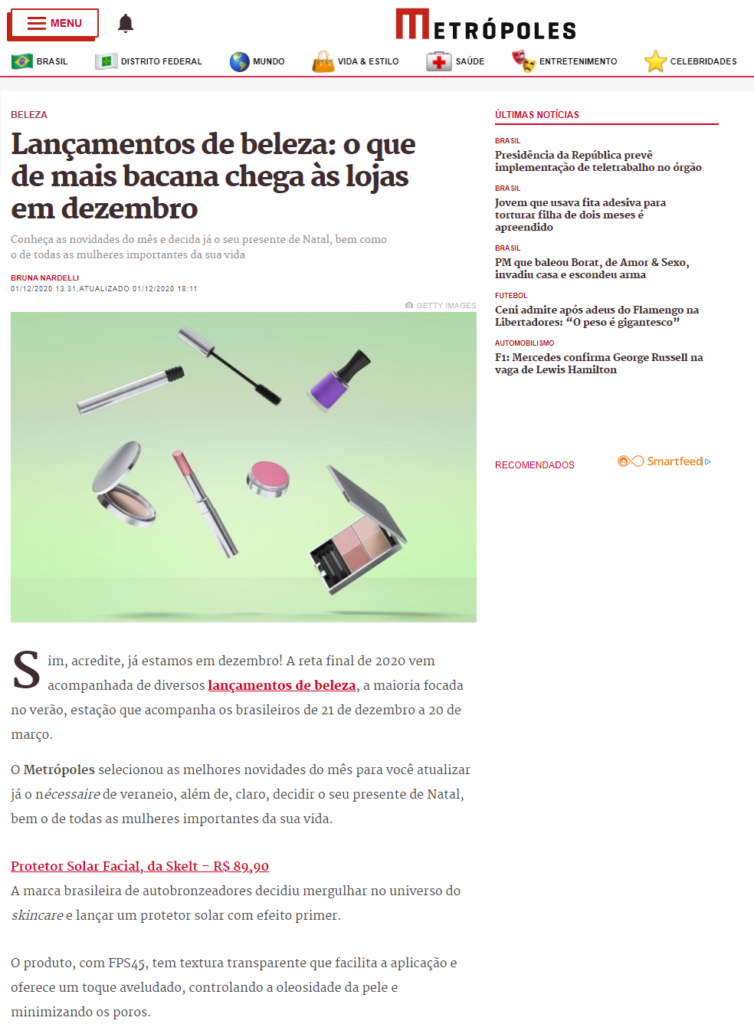 MENU

METRÓPOLES

BRASIL DISTRITO FEDERAL MUNDO VIDA & ESTILO SAÚDE ENTRETENIMENTO CELEBRIDADES

BELEZA

Lançamentos de beleza: o que de mais bacana chega às lojas em dezembro

Conheça as novidades do mês e decida já o seu presente de Natal, bem como o de todas as mulheres importantes da sua vida

BRUNA NARDELLI
01/12/2020 13:31,ATUALIZADO 01/12/2020 18:11

GETTY IMAGES

Sim, acredite, já estamos em dezembro! A reta final de 2020 vem acompanhada de diversos lançamentos de beleza, a maioria focada no verão, estação que acompanha os brasileiros de 21 de dezembro a 20 de março.

O Metrópoles selecionou as melhores novidades do mês para você atualizar já o nécessaire de veraneio, além de, claro, decidir o seu presente de Natal, bem o de todas as mulheres importantes da sua vida.

Protetor Solar Facial, da Skelt – R$ 89,90
A marca brasileira de autobronzeadores decidiu mergulhar no universo do skincare e lançar um protetor solar com efeito primer.

O produto, com FPS45, tem textura transparente que facilita a aplicação e oferece um toque aveludado, controlando a oleosidade da pele e minimizando os poros.

ÚLTIMAS NOTÍCIAS

BRASIL
Presidência da República prevê implementação de teletrabalho no órgão

BRASIL
Jovem que usava fita adesiva para torturar filha de dois meses é apreendido

BRASIL
PM que baleou Borat, de Amor & Sexo, invadiu casa e escondeu arma

FUTEBOL
Ceni admite após adeus do Flamengo na Libertadores: “O peso é gigantesco”

AUTOMOBILISMO
F1: Mercedes confirma George Russell na vaga de Lewis Hamilton

RECOMENDADOS

Smartfeed